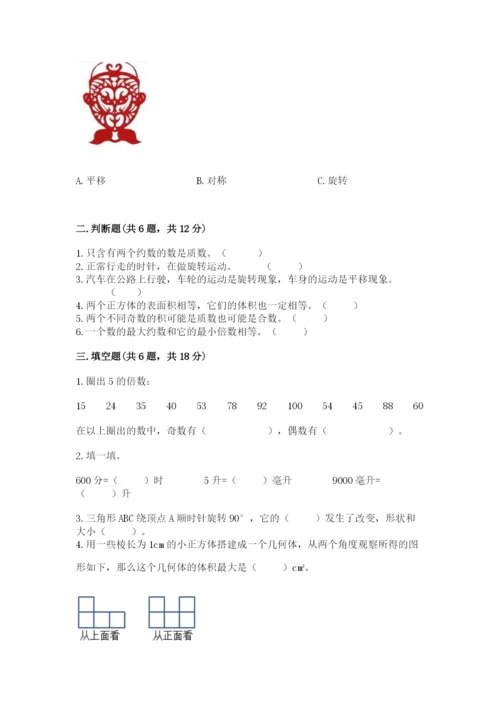 A. 平移　　B. 对称　　C. 旋转

二. 判断题(共 6 题，共 12 分)

1. 只含有两个约数的数是质数。（　　）
2. 正常行走的时针，在做旋转运动。（　　）
3. 汽车在公路上行驶，车轮的运动是旋转现象，车身的运动是平移现象。（　　）
4. 两个正方体的表面积相等，它们的体积也一定相等。（　　）
5. 两个不同奇数的积可能是质数也可能是合数。（　　）
6. 一个数的最大约数和它的最小倍数相等。（　　）

三. 填空题(共 6 题，共 18 分)

1. 圈出 5 的倍数：

15　24　35　40　53　78　92　100　54　45　88　60

在以上圈出的数中，奇数有（　　　　），偶数有（　　　　）。

2. 填一填。

600 分=（　　）时　　5 升=（　　）毫升　　9000 毫升=（　　）升

3. 三角形 ABC 绕顶点 A 顺时针旋转 90°，它的（　　）发生了改变，形状和大小（　　）。
4. 用一些棱长为 1cm 的小正方体搭建成一个几何体，从两个角度观察所得的图形如下，那么这个几何体的体积最大是（　　）$cm^3$。

从上面看　　从正面看